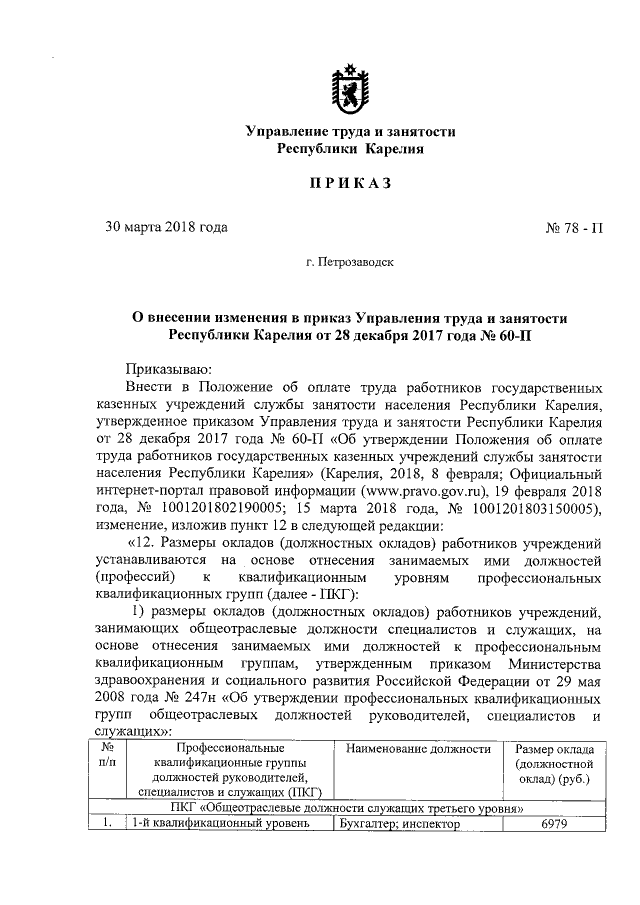 Управление труда и занятости Республики Карелия

ПРИКАЗ

30 марта 2018 года № 78 - П

г. Петрозаводск

О внесении изменения в приказ Управления труда и занятости Республики Карелия от 28 декабря 2017 года № 60-П

Приказываю:

Внести в Положение об оплате труда работников государственных казенных учреждений службы занятости населения Республики Карелия, утвержденное приказом Управления труда и занятости Республики Карелия от 28 декабря 2017 года № 60-П «Об утверждении Положения об оплате труда работников государственных казенных учреждений службы занятости населения Республики Карелия» (Карелия, 2018, 8 февраля; Официальный интернет-портал правовой информации (www.pravo.gov.ru), 19 февраля 2018 года, № 1001201802190005; 15 марта 2018 года, № 1001201803150005), изменение, изложив пункт 12 в следующей редакции:

«12. Размеры окладов (должностных окладов) работников учреждений устанавливаются на основе отнесения занимаемых ими должностей (профессий) к квалификационным уровням профессиональных квалификационных групп (далее - ПКГ):

1) размеры окладов (должностных окладов) работников учреждений, занимающих общеотраслевые должности специалистов и служащих, на основе отнесения занимаемых ими должностей к профессиональным квалификационным группам, утвержденным приказом Министерства здравоохранения и социального развития Российской Федерации от 29 мая 2008 года № 247н «Об утверждении профессиональных квалификационных групп общеотраслевых должностей руководителей, специалистов и служащих»:

| № п/п | Профессиональные квалификационные группы должностей руководителей, специалистов и служащих (ПКГ) | Наименование должности | Размер оклада (должностной оклад) (руб.) |
|---|---|---|---|
| ПКГ «Общеотраслевые должности служащих третьего уровня» | | | |
| 1. | 1-й квалификационный уровень | Бухгалтер; инспектор | 6979 |